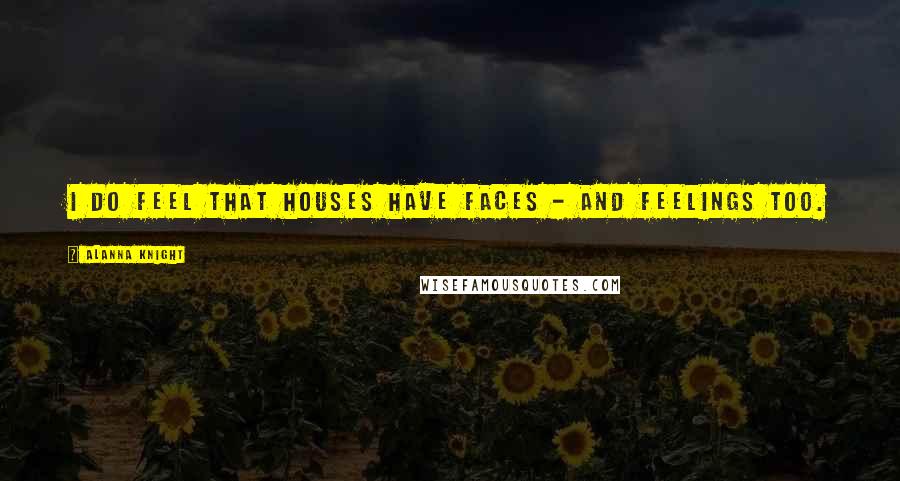 I DO FEEL THAT HOUSES HAVE FACES - AND FEELINGS TOO.

ALANNA KNIGHT

WISEFAMOUSQUOTES.COM